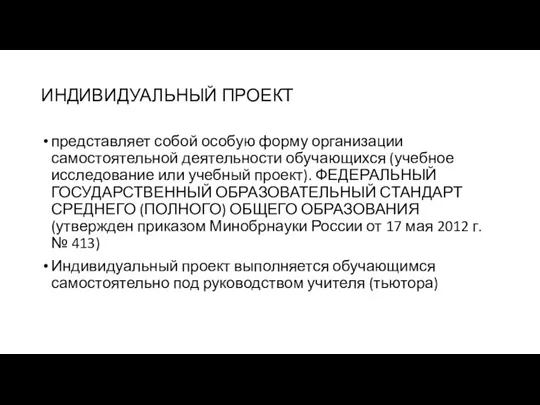 ИНДИВИДУАЛЬНЫЙ ПРОЕКТ

• представляет собой особую форму организации самостоятельной деятельности обучающихся (учебное исследование или учебный проект). ФЕДЕРАЛЬНЫЙ ГОСУДАРСТВЕННЫЙ ОБРАЗОВАТЕЛЬНЫЙ СТАНДАРТ СРЕДНЕГО (ПОЛНОГО) ОБЩЕГО ОБРАЗОВАНИЯ (утвержден приказом Минобрнауки России от 17 мая 2012 г. № 413)

• Индивидуальный проект выполняется обучающимся самостоятельно под руководством учителя (тьютора)